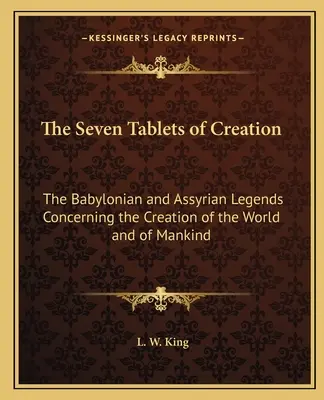 —KESSINGER'S LEGACY REPRINTS—

The Seven Tablets of Creation

The Babylonian and Assyrian Legends Concerning the Creation of the World and of Mankind

L. W. King